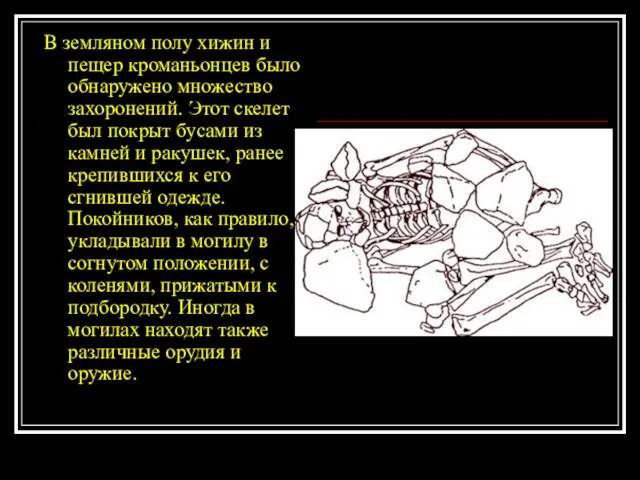 В земляном полу хижин и пещер кроманьонцев было обнаружено множество захоронений. Этот скелет был покрыт бусами из камней и ракушек, ранее крепившихся к его сгнившей одежде. Покойников, как правило, укладывали в могилу в согнутом положении, с коленями, прижатыми к подбородку. Иногда в могилах находят также различные орудия и оружие.